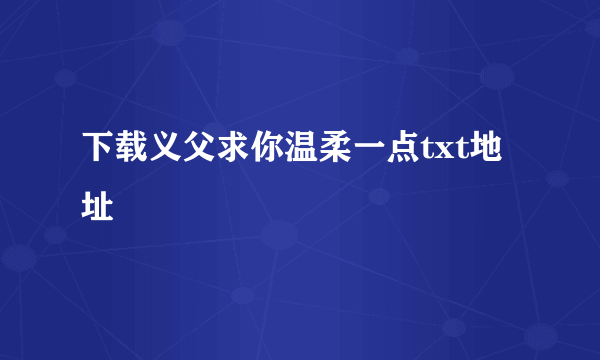 下载义父求你温柔一点txt地址